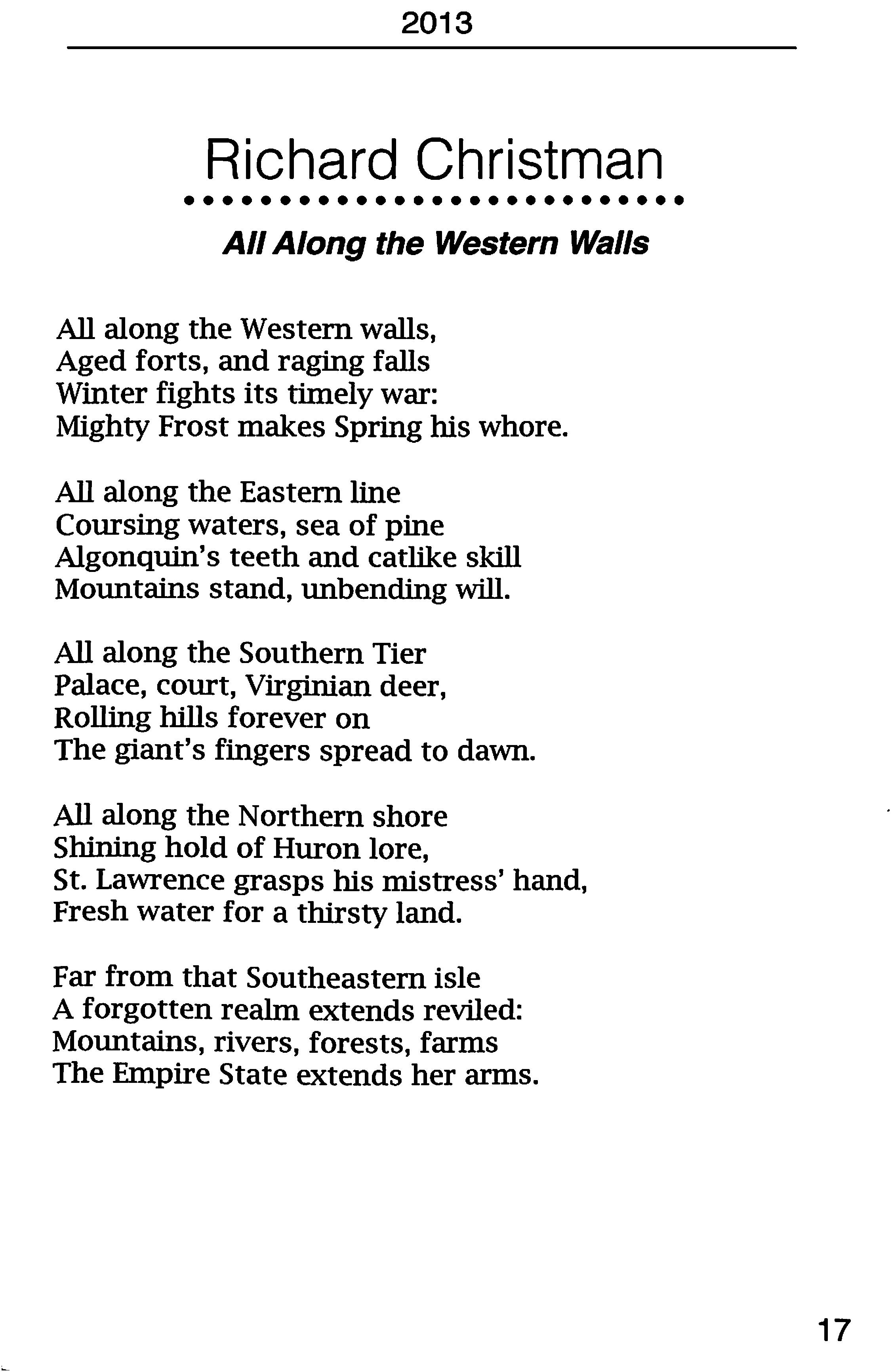 2013

Richard Christman

All Along the Western Walls

All along the Western walls,
Aged forts, and raging falls
Winter fights its timely war:
Mighty Frost makes Spring his whore.

All along the Eastern line
Coursing waters, sea of pine
Algonquin's teeth and catlike skill
Mountains stand, unbending will.

All along the Southern Tier
Palace, court, Virginian deer,
Rolling hills forever on
The giant's fingers spread to dawn.

All along the Northern shore
Shining hold of Huron lore,
St. Lawrence grasps his mistress' hand,
Fresh water for a thirsty land.

Far from that Southeastern isle
A forgotten realm extends reviled:
Mountains, rivers, forests, farms
The Empire State extends her arms.

17